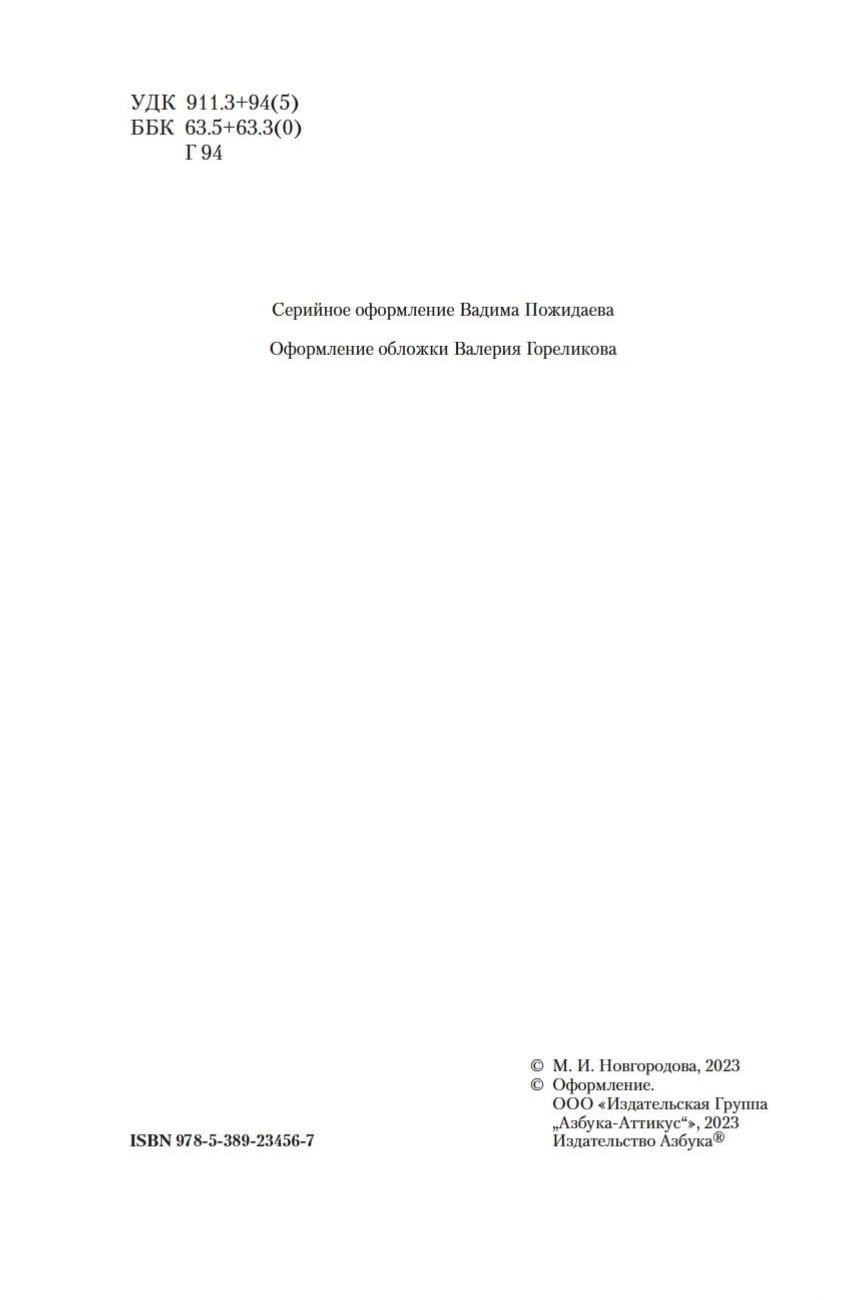 УДК 911.3+94(5)
ББК 63.5+63.3(0)
Г 94

Серийное оформление Вадима Пожидаева

Оформление обложки Валерия Гореликова

© М. И. Новгородова, 2023
© Оформление.
ООО «Издательская Группа „Азбука-Аттикус“», 2023
Издательство Азбука®

ISBN 978-5-389-23456-7